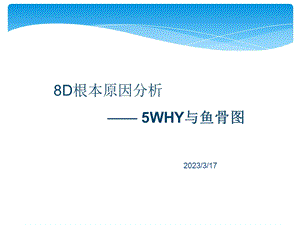 8D根本原因分析

—— 5WHY与鱼骨图

2023/3/17